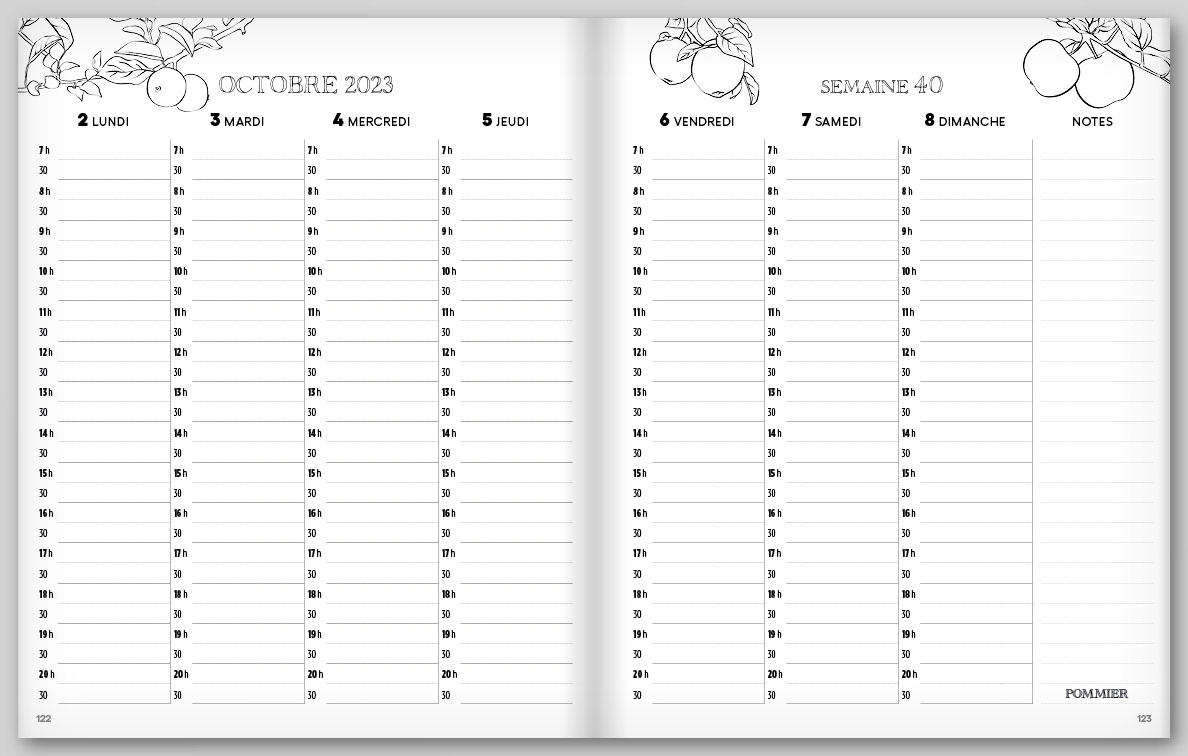 OCTOBRE 2023

| 2 LUNDI | 3 MARDI | 4 MERCREDI | 5 JEUDI |
|---|---|---|---|
| 7 h | 7 h | 7 h | 7 h |
| 30 | 30 | 30 | 30 |
| 8 h | 8 h | 8 h | 8 h |
| 30 | 30 | 30 | 30 |
| 9 h | 9 h | 9 h | 9 h |
| 30 | 30 | 30 | 30 |
| 10 h | 10 h | 10 h | 10 h |
| 30 | 30 | 30 | 30 |
| 11 h | 11 h | 11 h | 11 h |
| 30 | 30 | 30 | 30 |
| 12 h | 12 h | 12 h | 12 h |
| 30 | 30 | 30 | 30 |
| 13 h | 13 h | 13 h | 13 h |
| 30 | 30 | 30 | 30 |
| 14 h | 14 h | 14 h | 14 h |
| 30 | 30 | 30 | 30 |
| 15 h | 15 h | 15 h | 15 h |
| 30 | 30 | 30 | 30 |
| 16 h | 16 h | 16 h | 16 h |
| 30 | 30 | 30 | 30 |
| 17 h | 17 h | 17 h | 17 h |
| 30 | 30 | 30 | 30 |
| 18 h | 18 h | 18 h | 18 h |
| 30 | 30 | 30 | 30 |
| 19 h | 19 h | 19 h | 19 h |
| 30 | 30 | 30 | 30 |
| 20 h | 20 h | 20 h | 20 h |
| 30 | 30 | 30 | 30 |

122

SEMAINE 40

| 6 VENDREDI | 7 SAMEDI | 8 DIMANCHE | NOTES |
|---|---|---|---|
| 7 h | 7 h | 7 h | |
| 30 | 30 | 30 | |
| 8 h | 8 h | 8 h | |
| 30 | 30 | 30 | |
| 9 h | 9 h | 9 h | |
| 30 | 30 | 30 | |
| 10 h | 10 h | 10 h | |
| 30 | 30 | 30 | |
| 11 h | 11 h | 11 h | |
| 30 | 30 | 30 | |
| 12 h | 12 h | 12 h | |
| 30 | 30 | 30 | |
| 13 h | 13 h | 13 h | |
| 30 | 30 | 30 | |
| 14 h | 14 h | 14 h | |
| 30 | 30 | 30 | |
| 15 h | 15 h | 15 h | |
| 30 | 30 | 30 | |
| 16 h | 16 h | 16 h | |
| 30 | 30 | 30 | |
| 17 h | 17 h | 17 h | |
| 30 | 30 | 30 | |
| 18 h | 18 h | 18 h | |
| 30 | 30 | 30 | |
| 19 h | 19 h | 19 h | |
| 30 | 30 | 30 | |
| 20 h | 20 h | 20 h | |
| 30 | 30 | 30 | POMMIER |

123